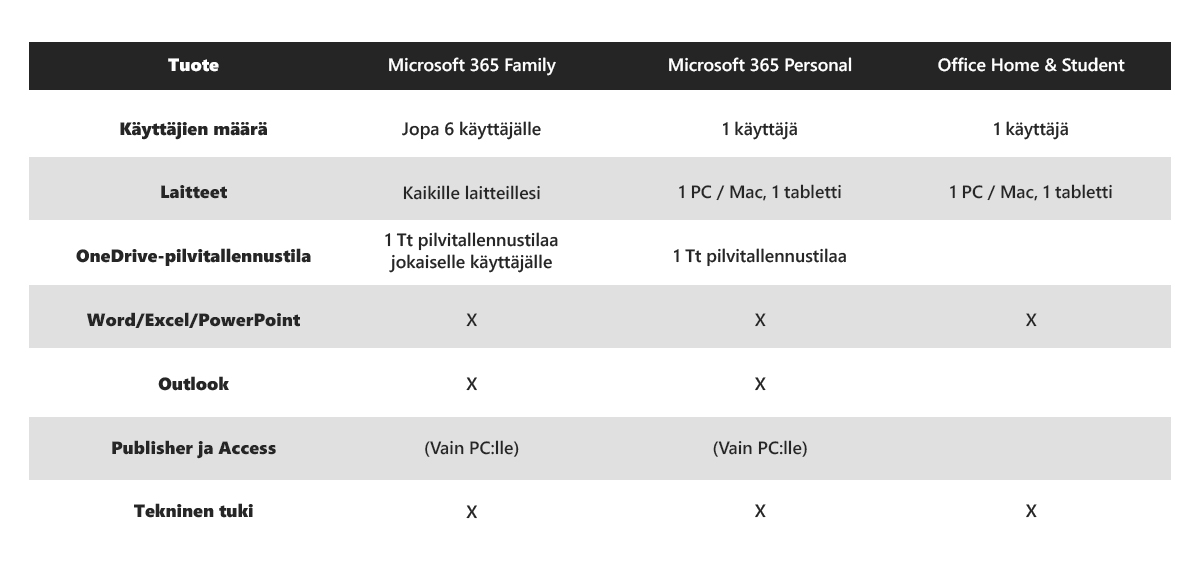 | Tuote | Microsoft 365 Family | Microsoft 365 Personal | Office Home & Student |
|---|---|---|---|
| Käyttäjien määrä | Jopa 6 käyttäjälle | 1 käyttäjä | 1 käyttäjä |
| Laitteet | Kaikille laitteillesi | 1 PC / Mac, 1 tabletti | 1 PC / Mac, 1 tabletti |
| OneDrive-pilvitallennustila | 1 Tt pilvitallennustilaa jokaiselle käyttäjälle | 1 Tt pilvitallennustilaa | |
| Word/Excel/PowerPoint | X | X | X |
| Outlook | X | X | |
| Publisher ja Access | (Vain PC:lle) | (Vain PC:lle) | |
| Tekninen tuki | X | X | X |